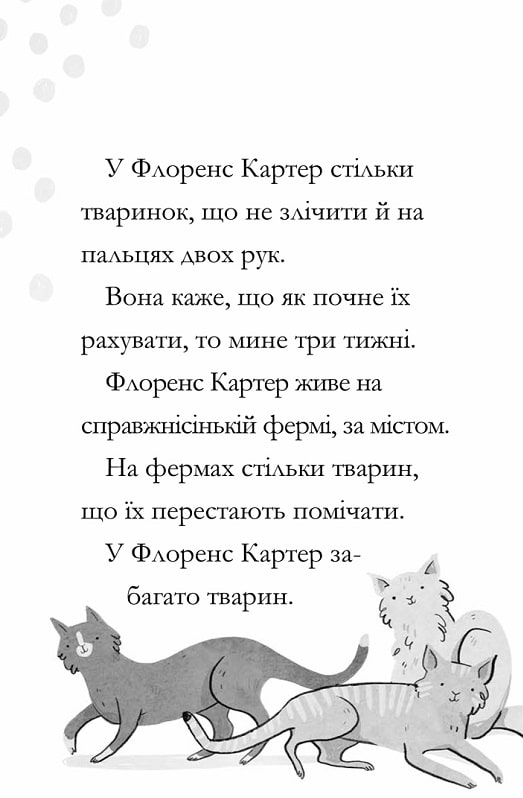 У Флоренс Картер стільки тваринок, що не злічити й на пальцях двох рук.

Вона каже, що як почне їх рахувати, то мине три тижні.

Флоренс Картер живе на справжнісінькій фермі, за містом.

На фермах стільки тварин, що їх перестають помічати.

У Флоренс Картер забагато тварин.